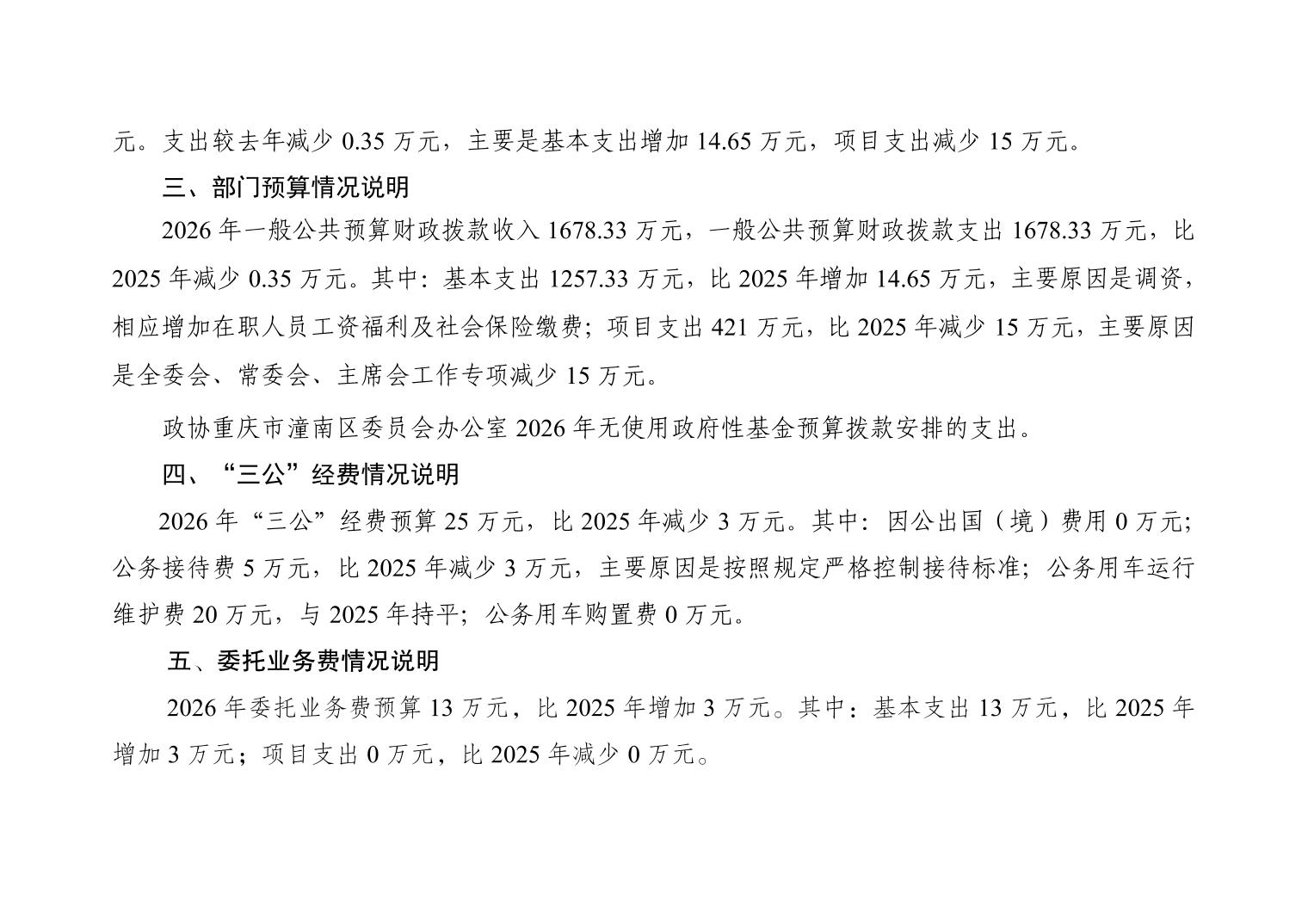 元。支出较去年减少0.35万元，主要是基本支出增加14.65万元，项目支出减少15万元。

三、部门预算情况说明

2026年一般公共预算财政拨款收入1678.33万元，一般公共预算财政拨款支出1678.33万元，比2025年减少0.35万元。其中：基本支出1257.33万元，比2025年增加14.65万元，主要原因是调资，相应增加在职人员工资福利及社会保险缴费；项目支出421万元，比2025年减少15万元，主要原因是全委会、常委会、主席会工作专项减少15万元。

政协重庆市潼南区委员会办公室2026年无使用政府性基金预算拨款安排的支出。

四、“三公”经费情况说明

2026年“三公”经费预算25万元，比2025年减少3万元。其中：因公出国（境）费用0万元；公务接待费5万元，比2025年减少3万元，主要原因是按照规定严格控制接待标准；公务用车运行维护费20万元，与2025年持平；公务用车购置费0万元。

五、委托业务费情况说明

2026年委托业务费预算13万元，比2025年增加3万元。其中：基本支出13万元，比2025年增加3万元；项目支出0万元，比2025年减少0万元。